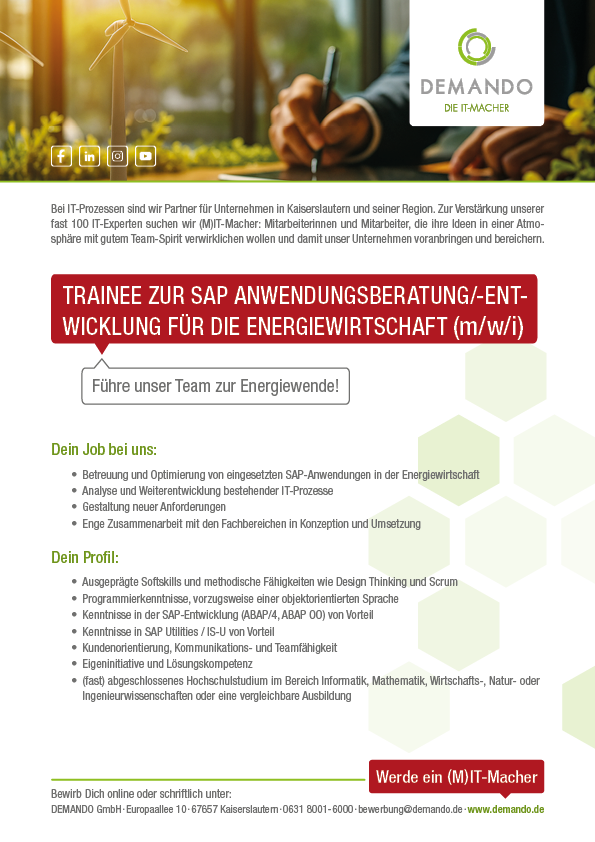 DEMANDO
DIE IT-MACHER

Bei IT-Prozessen sind wir Partner für Unternehmen in Kaiserslautern und seiner Region. Zur Verstärkung unserer fast 100 IT-Experten suchen wir (M)IT-Macher: Mitarbeiterinnen und Mitarbeiter, die ihre Ideen in einer Atmosphäre mit gutem Team-Spirit verwirklichen wollen und damit unser Unternehmen voranbringen und bereichern.

TRAINEE ZUR SAP ANWENDUNGSBERATUNG/-ENTWICKLUNG FÜR DIE ENERGIEWIRTSCHAFT (m/w/i)

Führe unser Team zur Energiewende!

Dein Job bei uns:

• Betreuung und Optimierung von eingesetzten SAP-Anwendungen in der Energiewirtschaft
• Analyse und Weiterentwicklung bestehender IT-Prozesse
• Gestaltung neuer Anforderungen
• Enge Zusammenarbeit mit den Fachbereichen in Konzeption und Umsetzung

Dein Profil:

• Ausgeprägte Softskills und methodische Fähigkeiten wie Design Thinking und Scrum
• Programmierkenntnisse, vorzugsweise einer objektorientierten Sprache
• Kenntnisse in der SAP-Entwicklung (ABAP/4, ABAP OO) von Vorteil
• Kenntnisse in SAP Utilities / IS-U von Vorteil
• Kundenorientierung, Kommunikations- und Teamfähigkeit
• Eigeninitiative und Lösungskompetenz
• (fast) abgeschlossenes Hochschulstudium im Bereich Informatik, Mathematik, Wirtschafts-, Natur- oder Ingenieurwissenschaften oder eine vergleichbare Ausbildung

Werde ein (M)IT-Macher

Bewirb Dich online oder schriftlich unter:
DEMANDO GmbH · Europaallee 10 · 67657 Kaiserslautern · 0631 8001-6000 · bewerbung@demando.de · www.demando.de